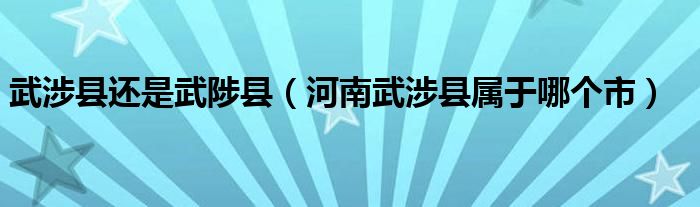 武涉县还是武陟县（河南武涉县属于哪个市）